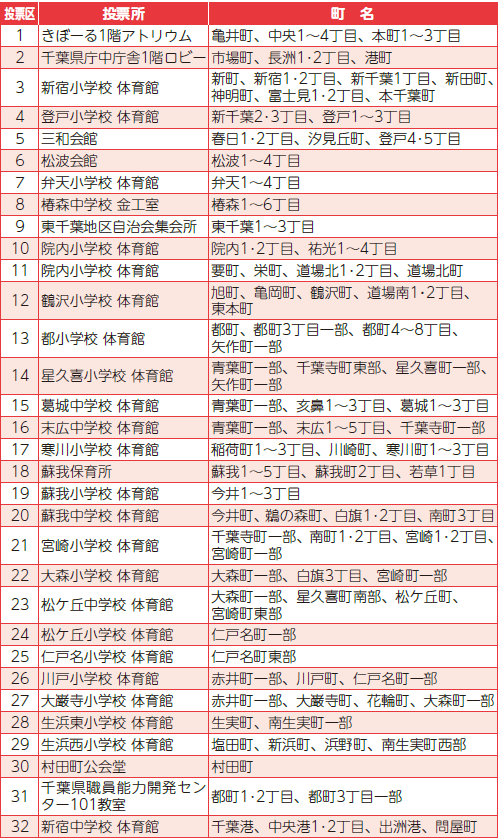 | 投票区 | 投票所 | 町　名 |
|---|---|---|
| 1 | きぼーる1階アトリウム | 亀井町、中央1～4丁目、本町1～3丁目 |
| 2 | 千葉県庁中庁舎1階ロビー | 市場町、長洲1･2丁目、港町 |
| 3 | 新宿小学校 体育館 | 新町、新宿1･2丁目、新千葉1丁目、新田町、神明町、富士見1･2丁目、本千葉町 |
| 4 | 登戸小学校 体育館 | 新千葉2･3丁目、登戸1～3丁目 |
| 5 | 三和会館 | 春日1･2丁目、汐見丘町、登戸4･5丁目 |
| 6 | 松波会館 | 松波1～4丁目 |
| 7 | 弁天小学校 体育館 | 弁天1～4丁目 |
| 8 | 椿森中学校 金工室 | 椿森1～6丁目 |
| 9 | 東千葉地区自治会集会所 | 東千葉1～3丁目 |
| 10 | 院内小学校 体育館 | 院内1･2丁目、祐光1～4丁目 |
| 11 | 院内小学校 体育館 | 要町、栄町、道場北1･2丁目、道場北町 |
| 12 | 鶴沢小学校 体育館 | 旭町、亀岡町、鶴沢町、道場南1･2丁目、東本町 |
| 13 | 都小学校 体育館 | 都町、都町3丁目一部、都町4～8丁目、矢作町一部 |
| 14 | 星久喜小学校 体育館 | 青葉町一部、千葉寺町東部、星久喜町一部、矢作町一部 |
| 15 | 葛城中学校 体育館 | 青葉町一部、亥鼻1～3丁目、葛城1～3丁目 |
| 16 | 末広中学校 体育館 | 青葉町一部、末広1～5丁目、千葉寺町一部 |
| 17 | 寒川小学校 体育館 | 稲荷町1～3丁目、川崎町、寒川町1～3丁目 |
| 18 | 蘇我保育所 | 蘇我1～5丁目、蘇我町2丁目、若草1丁目 |
| 19 | 蘇我小学校 体育館 | 今井1～3丁目 |
| 20 | 蘇我中学校 体育館 | 今井町、鵜の森町、白旗1･2丁目、南町3丁目 |
| 21 | 宮崎小学校 体育館 | 千葉寺町一部、南町1･2丁目、宮崎1･2丁目、宮崎町一部 |
| 22 | 大森小学校 体育館 | 大森町一部、白旗3丁目、宮崎町一部 |
| 23 | 松ケ丘中学校 体育館 | 大森町一部、星久喜町南部、松ケ丘町、宮崎町東部 |
| 24 | 松ケ丘小学校 体育館 | 仁戸名町一部 |
| 25 | 仁戸名小学校 体育館 | 仁戸名町東部 |
| 26 | 川戸小学校 体育館 | 赤井町一部、川戸町、仁戸名町一部 |
| 27 | 大巌寺小学校 体育館 | 赤井町一部、大巌寺町、花輪町、大森町一部 |
| 28 | 生浜東小学校 体育館 | 生実町、南生実町一部 |
| 29 | 生浜西小学校 体育館 | 塩田町、新浜町、浜野町、南生実町西部 |
| 30 | 村田町公会堂 | 村田町 |
| 31 | 千葉県職員能力開発センター101教室 | 都町1･2丁目、都町3丁目一部 |
| 32 | 新宿中学校 体育館 | 千葉港、中央港1･2丁目、出洲港、問屋町 |